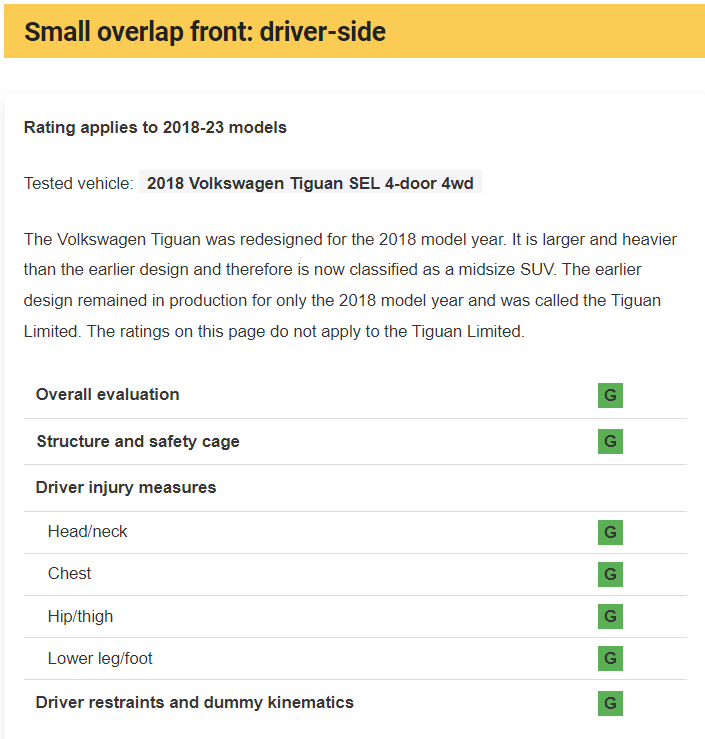 Small overlap front: driver-side

Rating applies to 2018-23 models

Tested vehicle: 2018 Volkswagen Tiguan SEL 4-door 4wd

The Volkswagen Tiguan was redesigned for the 2018 model year. It is larger and heavier than the earlier design and therefore is now classified as a midsize SUV. The earlier design remained in production for only the 2018 model year and was called the Tiguan Limited. The ratings on this page do not apply to the Tiguan Limited.

| | |
|---|---|
| Overall evaluation | G |
| Structure and safety cage | G |
| Driver injury measures | |
| Head/neck | G |
| Chest | G |
| Hip/thigh | G |
| Lower leg/foot | G |
| Driver restraints and dummy kinematics | G |